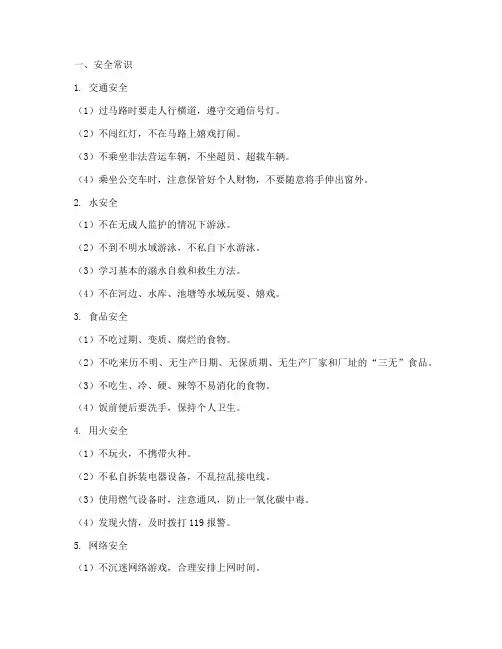 一、安全常识

1. 交通安全

（1）过马路时要走人行横道，遵守交通信号灯。

（2）不闯红灯，不在马路上嬉戏打闹。

（3）不乘坐非法营运车辆，不坐超员、超载车辆。

（4）乘坐公交车时，注意保管好个人财物，不要随意将手伸出窗外。

2. 水安全

（1）不在无成人监护的情况下游泳。

（2）不到不明水域游泳，不私自下水游泳。

（3）学习基本的溺水自救和救生方法。

（4）不在河边、水库、池塘等水域玩耍、嬉戏。

3. 食品安全

（1）不吃过期、变质、腐烂的食物。

（2）不吃来历不明、无生产日期、无保质期、无生产厂家和厂址的“三无”食品。

（3）不吃生、冷、硬、辣等不易消化的食物。

（4）饭前便后要洗手，保持个人卫生。

4. 用火安全

（1）不玩火，不携带火种。

（2）不私自拆装电器设备，不乱拉乱接电线。

（3）使用燃气设备时，注意通风，防止一氧化碳中毒。

（4）发现火情，及时拨打 119 报警。

5. 网络安全

（1）不沉迷网络游戏，合理安排上网时间。